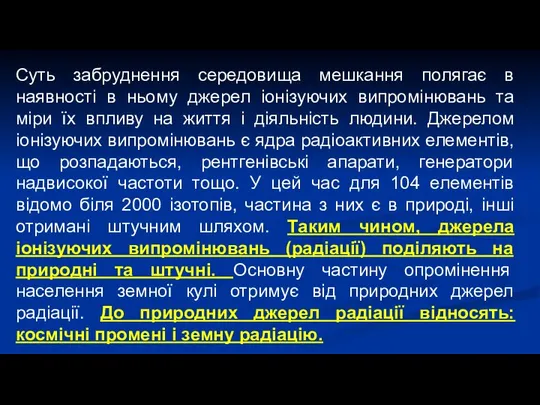 Суть забруднення середовища мешкання полягає в наявності в ньому джерел іонізуючих випромінювань та міри їх впливу на життя і діяльність людини. Джерелом іонізуючих випромінювань є ядра радіоактивних елементів, що розпадаються, рентгенівські апарати, генератори надвисокої частоти тощо. У цей час для 104 елементів відомо біля 2000 ізотопів, частина з них є в природі, інші отримані штучним шляхом. Таким чином, джерела іонізуючих випромінювань (радіації) поділяють на природні та штучні. Основну частину опромінення населення земної кулі отримує від природних джерел радіації. До природних джерел радіації відносять: космічні промені і земну радіацію.